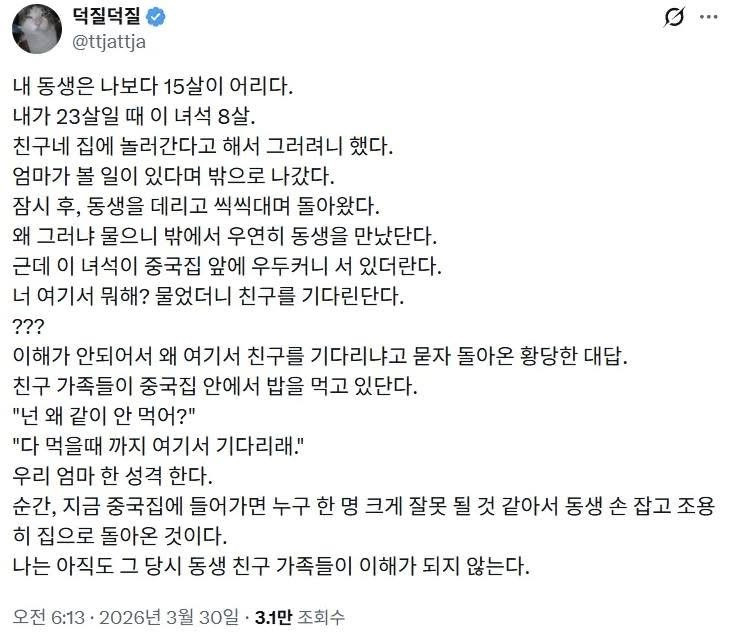 덕질덕질
@ttjattja

내 동생은 나보다 15살이 어리다.
내가 23살일 때 이 녀석 8살.
친구네 집에 놀러간다고 해서 그러려니 했다.
엄마가 볼 일이 있다며 밖으로 나갔다.
잠시 후, 동생을 데리고 씩씩대며 돌아왔다.
왜 그러냐 물으니 밖에서 우연히 동생을 만났단다.
근데 이 녀석이 중국집 앞에 우두커니 서 있더란다.
너 여기서 뭐해? 물었더니 친구를 기다린단다.
???
이해가 안되어서 왜 여기서 친구를 기다리냐고 묻자 돌아온 황당한 대답.
친구 가족들이 중국집 안에서 밥을 먹고 있단다.
"넌 왜 같이 안 먹어?"
"다 먹을때 까지 여기서 기다리래."
우리 엄마 한 성격 한다.
순간, 지금 중국집에 들어가면 누구 한 명 크게 잘못 될 것 같아서 동생 손 잡고 조용히 집으로 돌아온 것이다.
나는 아직도 그 당시 동생 친구 가족들이 이해가 되지 않는다.

오전 6:13 · 2026년 3월 30일 · 3.1만 조회수